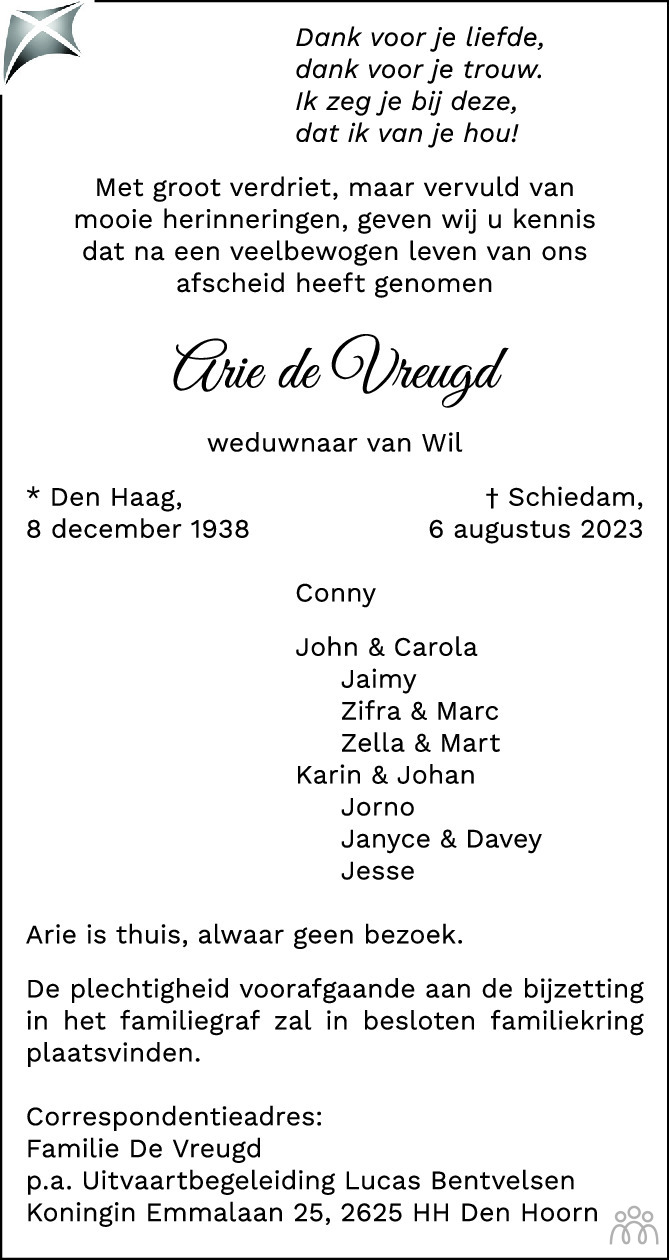 Dank voor je liefde,
dank voor je trouw.
Ik zeg je bij deze,
dat ik van je hou!

Met groot verdriet, maar vervuld van mooie herinneringen, geven wij u kennis dat na een veelbewogen leven van ons afscheid heeft genomen

Arie de Vreugd

weduwnaar van Wil

* Den Haag,
8 december 1938

† Schiedam,
6 augustus 2023

Conny

John & Carola
Jaimy
Zifra & Marc
Zella & Mart
Karin & Johan
Jorno
Janyce & Davey
Jesse

Arie is thuis, alwaar geen bezoek.

De plechtigheid voorafgaande aan de bijzetting in het familiegraf zal in besloten familiekring plaatsvinden.

Correspondentieadres:
Familie De Vreugd
p.a. Uitvaartbegeleiding Lucas Bentvelsen
Koningin Emmalaan 25, 2625 HH Den Hoorn